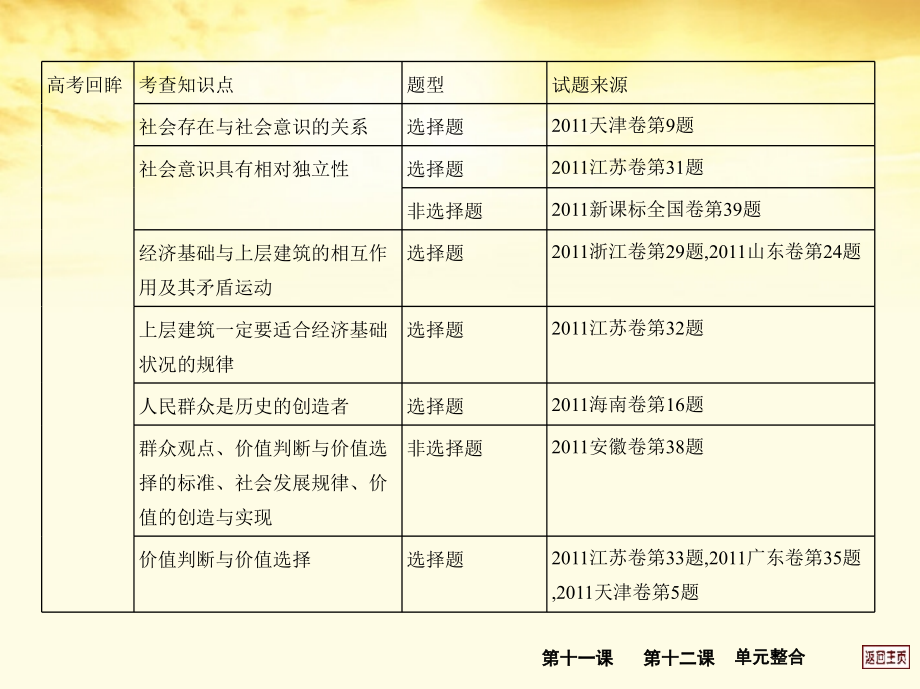 | 高考回眸 | 考查知识点 | 题型 | 试题来源 |
|---|---|---|---|
| | 社会存在与社会意识的关系 | 选择题 | 2011天津卷第9题 |
| | 社会意识具有相对独立性 | 选择题 | 2011江苏卷第31题 |
| | | 非选择题 | 2011新课标全国卷第39题 |
| | 经济基础与上层建筑的相互作用及其矛盾运动 | 选择题 | 2011浙江卷第29题,2011山东卷第24题 |
| | 上层建筑一定要适合经济基础状况的规律 | 选择题 | 2011江苏卷第32题 |
| | 人民群众是历史的创造者 | 选择题 | 2011海南卷第16题 |
| | 群众观点、价值判断与价值选择的标准、社会发展规律、价值的创造与实现 | 非选择题 | 2011安徽卷第38题 |
| | 价值判断与价值选择 | 选择题 | 2011江苏卷第33题,2011广东卷第35题,2011天津卷第5题 |

第十一课　第十二课　单元整合

返回主页